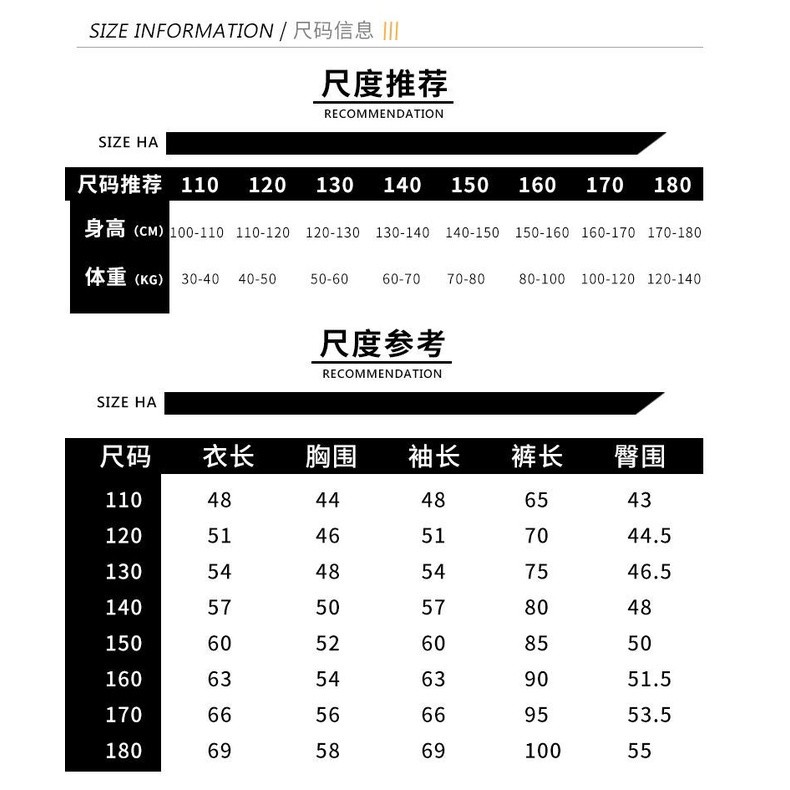 SIZE INFORMATION / 尺码信息 |||

尺度推荐
RECOMMENDATION

SIZE HA

| 尺码推荐 | 110 | 120 | 130 | 140 | 150 | 160 | 170 | 180 |
|---|---|---|---|---|---|---|---|---|
| 身高 (CM) | 100-110 | 110-120 | 120-130 | 130-140 | 140-150 | 150-160 | 160-170 | 170-180 |
| 体重 (KG) | 30-40 | 40-50 | 50-60 | 60-70 | 70-80 | 80-100 | 100-120 | 120-140 |

尺度参考
RECOMMENDATION

SIZE HA

| 尺码 | 衣长 | 胸围 | 袖长 | 裤长 | 臀围 |
|---|---|---|---|---|---|
| 110 | 48 | 44 | 48 | 65 | 43 |
| 120 | 51 | 46 | 51 | 70 | 44.5 |
| 130 | 54 | 48 | 54 | 75 | 46.5 |
| 140 | 57 | 50 | 57 | 80 | 48 |
| 150 | 60 | 52 | 60 | 85 | 50 |
| 160 | 63 | 54 | 63 | 90 | 51.5 |
| 170 | 66 | 56 | 66 | 95 | 53.5 |
| 180 | 69 | 58 | 69 | 100 | 55 |